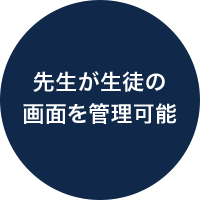 先生が生徒の
画面を管理可能